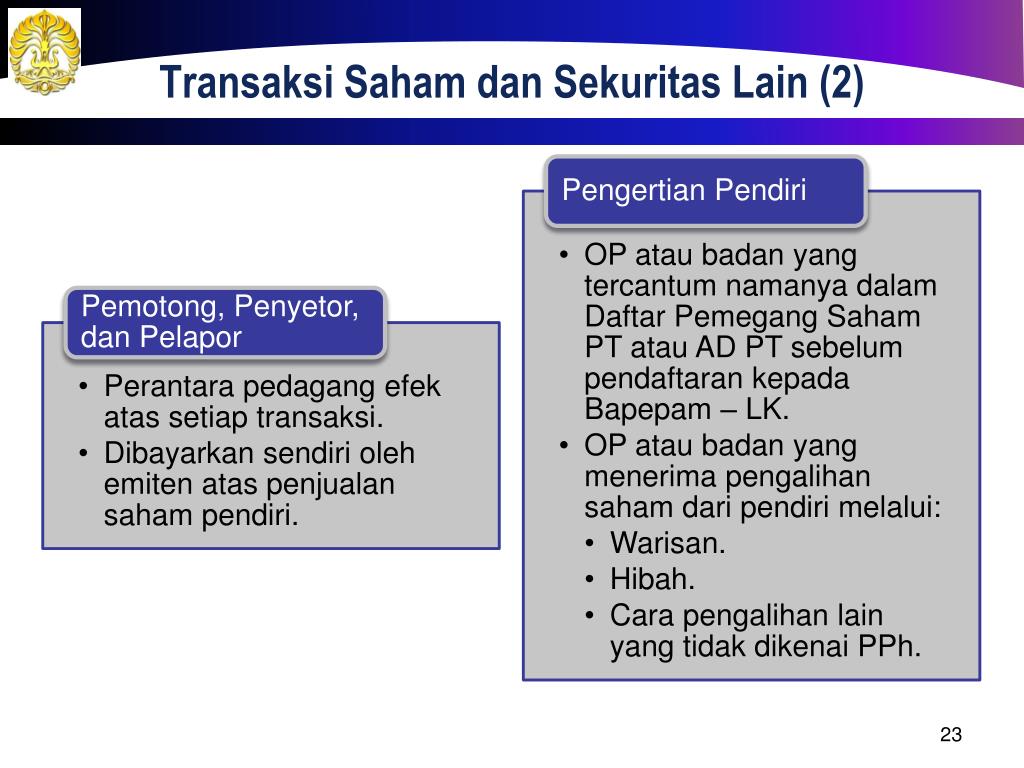 Transaksi Saham dan Sekuritas Lain (2)

Pemotong, Penyetor, dan Pelapor

• Perantara pedagang efek atas setiap transaksi.
• Dibayarkan sendiri oleh emiten atas penjualan saham pendiri.

Pengertian Pendiri

• OP atau badan yang tercantum namanya dalam Daftar Pemegang Saham PT atau AD PT sebelum pendaftaran kepada Bapepam – LK.
• OP atau badan yang menerima pengalihan saham dari pendiri melalui:
 • Warisan.
 • Hibah.
 • Cara pengalihan lain yang tidak dikenai PPh.

23